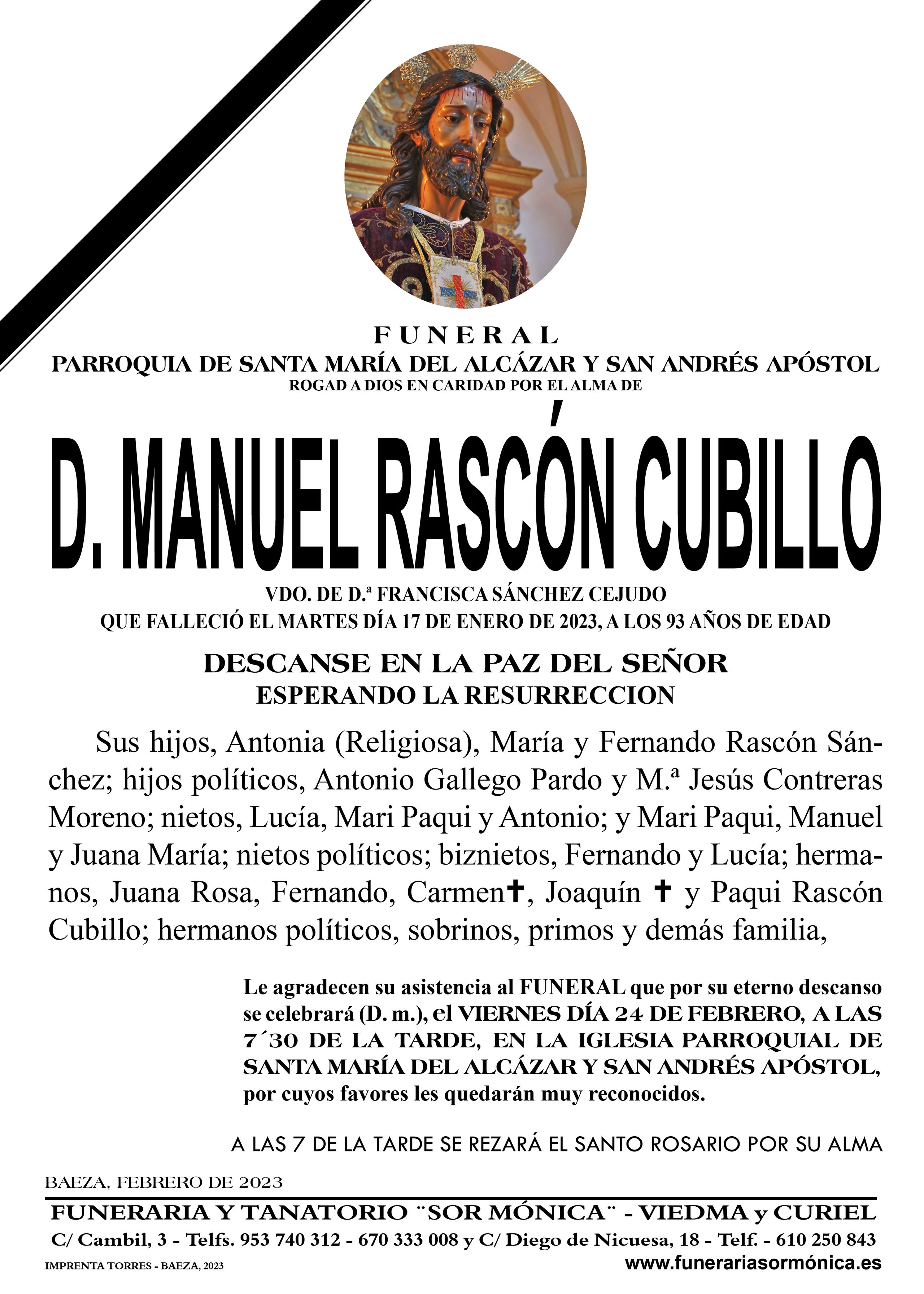 FUNERAL
PARROQUIA DE SANTA MARÍA DEL ALCÁZAR Y SAN ANDRÉS APÓSTOL
ROGAD A DIOS EN CARIDAD POR EL ALMA DE

D. MANUEL RASCÓN CUBILLO

VDO. DE D.ª FRANCISCA SÁNCHEZ CEJUDO
QUE FALLECIÓ EL MARTES DÍA 17 DE ENERO DE 2023, A LOS 93 AÑOS DE EDAD

DESCANSE EN LA PAZ DEL SEÑOR
ESPERANDO LA RESURRECCION

Sus hijos, Antonia (Religiosa), María y Fernando Rascón Sánchez; hijos políticos, Antonio Gallego Pardo y M.ª Jesús Contreras Moreno; nietos, Lucía, Mari Paqui y Antonio; y Mari Paqui, Manuel y Juana María; nietos políticos; biznietos, Fernando y Lucía; hermanos, Juana Rosa, Fernando, Carmen✝, Joaquín ✝ y Paqui Rascón Cubillo; hermanos políticos, sobrinos, primos y demás familia,

Le agradecen su asistencia al FUNERAL que por su eterno descanso se celebrará (D. m.), el VIERNES DÍA 24 DE FEBRERO, A LAS 7´30 DE LA TARDE, EN LA IGLESIA PARROQUIAL DE SANTA MARÍA DEL ALCÁZAR Y SAN ANDRÉS APÓSTOL, por cuyos favores les quedarán muy reconocidos.

A LAS 7 DE LA TARDE SE REZARÁ EL SANTO ROSARIO POR SU ALMA

BAEZA, FEBRERO DE 2023

FUNERARIA Y TANATORIO ¨SOR MÓNICA¨ - VIEDMA y CURIEL
C/ Cambil, 3 - Telfs. 953 740 312 - 670 333 008 y C/ Diego de Nicuesa, 18 - Telf. - 610 250 843
IMPRENTA TORRES - BAEZA, 2023
www.funerariasormónica.es